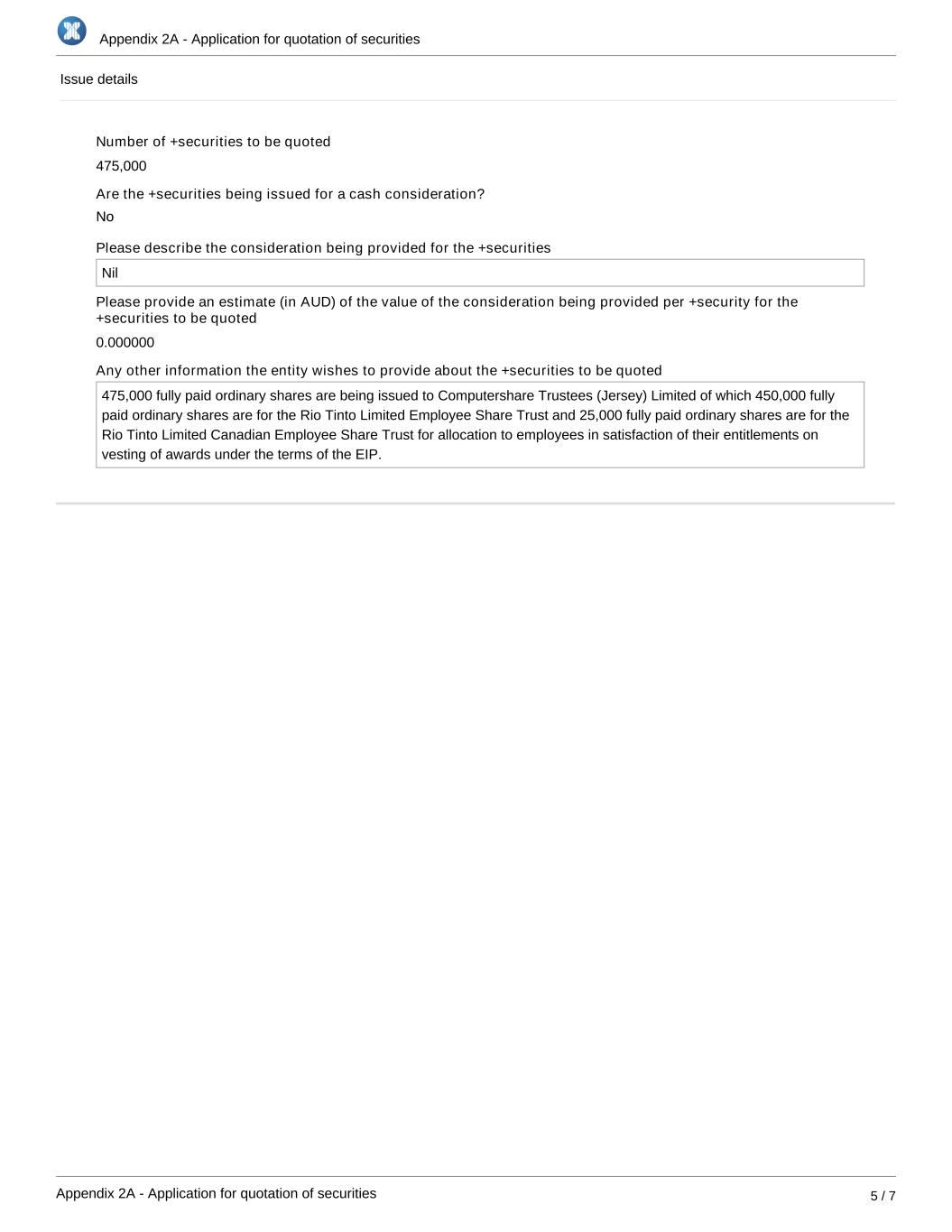 Appendix 2A - Application for quotation of securities

Issue details

Number of +securities to be quoted

475,000

Are the +securities being issued for a cash consideration?

No

Please describe the consideration being provided for the +securities

Nil

Please provide an estimate (in AUD) of the value of the consideration being provided per +security for the +securities to be quoted

0.000000

Any other information the entity wishes to provide about the +securities to be quoted

475,000 fully paid ordinary shares are being issued to Computershare Trustees (Jersey) Limited of which 450,000 fully paid ordinary shares are for the Rio Tinto Limited Employee Share Trust and 25,000 fully paid ordinary shares are for the Rio Tinto Limited Canadian Employee Share Trust for allocation to employees in satisfaction of their entitlements on vesting of awards under the terms of the EIP.

Appendix 2A - Application for quotation of securities

5 / 7